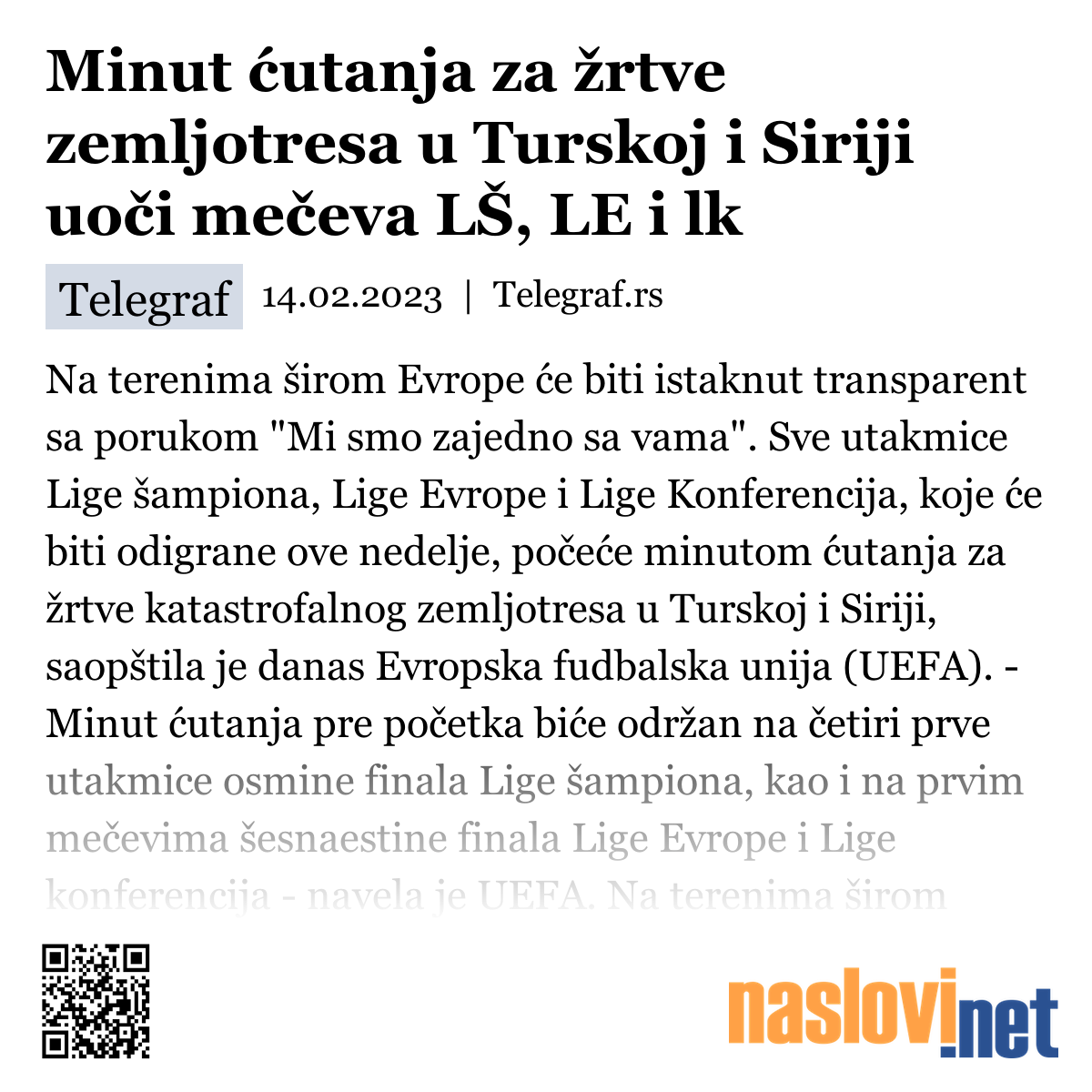 Minut ćutanja za žrtve zemljotresa u Turskoj i Siriji uoči mečeva LŠ, LE i lk

Telegraf 14.02.2023 | Telegraf.rs

Na terenima širom Evrope će biti istaknut transparent sa porukom "Mi smo zajedno sa vama". Sve utakmice Lige šampiona, Lige Evrope i Lige Konferencija, koje će biti odigrane ove nedelje, počeće minutom ćutanja za žrtve katastrofalnog zemljotresa u Turskoj i Siriji, saopštila je danas Evropska fudbalska unija (UEFA). - Minut ćutanja pre početka biće održan na četiri prve utakmice osmine finala Lige šampiona, kao i na prvim mečevima šesnaestine finala Lige Evrope i Lige konferencija - navela je UEFA. Na terenima širom

naslovi.net